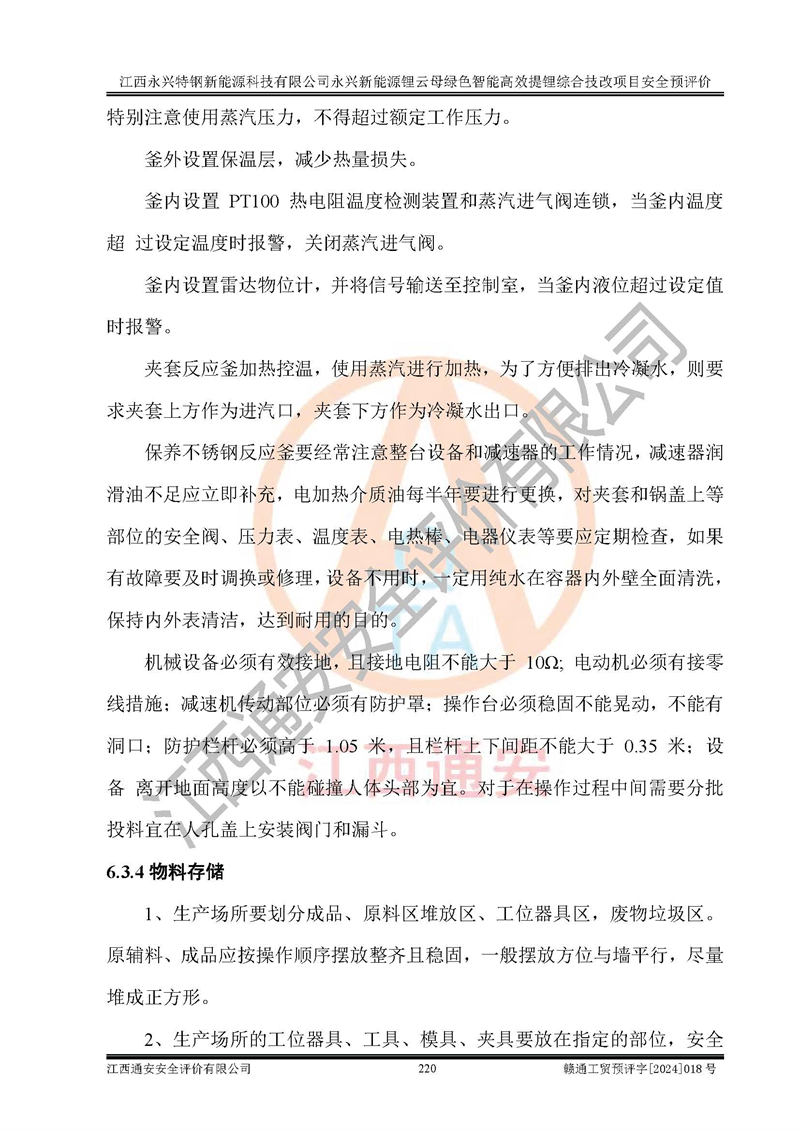 江西永兴特钢新能源科技有限公司永兴新能源锂云母绿色智能高效提锂综合技改项目安全预评价

特别注意使用蒸汽压力，不得超过额定工作压力。

釜外设置保温层，减少热量损失。

釜内设置 PT100 热电阻温度检测装置和蒸汽进气阀连锁，当釜内温度超 过设定温度时报警，关闭蒸汽进气阀。

釜内设置雷达物位计，并将信号输送至控制室，当釜内液位超过设定值时报警。

夹套反应釜加热控温，使用蒸汽进行加热，为了方便排出冷凝水，则要求夹套上方作为进汽口，夹套下方作为冷凝水出口。

保养不锈钢反应釜要经常注意整台设备和减速器的工作情况，减速器润滑油不足应立即补充，电加热介质油每半年要进行更换，对夹套和锅盖上等部位的安全阀、压力表、温度表、电热棒、电器仪表等要应定期检查，如果有故障要及时调换或修理，设备不用时，一定用纯水在容器内外壁全面清洗，保持内外表清洁，达到耐用的目的。

机械设备必须有效接地，且接地电阻不能大于 10Ω; 电动机必须有接零线措施；减速机传动部位必须有防护罩；操作台必须稳固不能晃动，不能有洞口；防护栏杆必须高于 1.05 米，且栏杆上下间距不能大于 0.35 米；设备 离开地面高度以不能碰撞人体头部为宜。对于在操作过程中间需要分批投料宜在人孔盖上安装阀门和漏斗。

6.3.4 物料存储

1、生产场所要划分成品、原料区堆放区、工位器具区，废物垃圾区。原辅料、成品应按操作顺序摆放整齐且稳固，一般摆放方位与墙平行，尽量堆成正方形。

2、生产场所的工位器具、工具、模具、夹具要放在指定的部位，安全

江西通安安全评价有限公司 220 赣通工贸预评字[2024]018 号

江西通安安全评价有限公司

江西通安